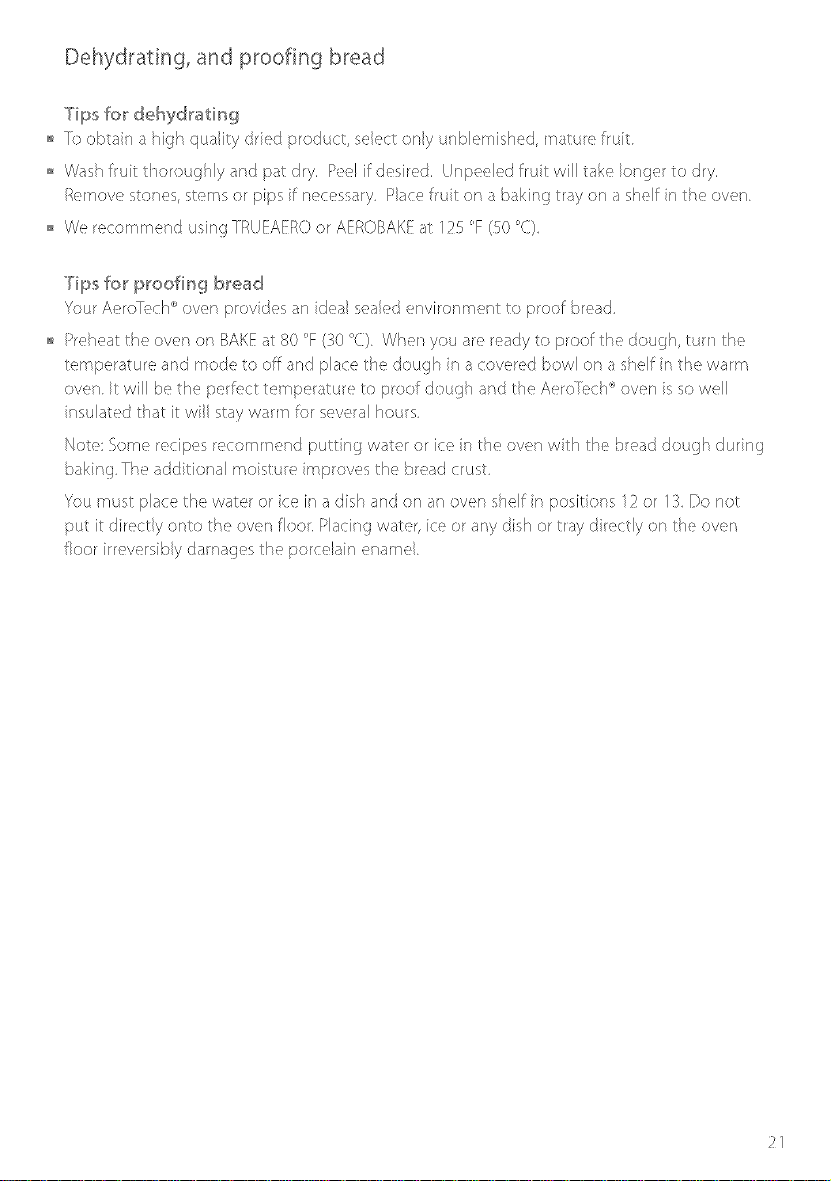 Dehydrating, and proofing bread

Tips for dehydrating

■ To obtain a high quality dried product, select only unblemished, mature fruit.

■ Wash fruit thoroughly and pat dry. Peel if desired. Unpeeled fruit will take longer to dry. Remove stones, stems or pips if necessary. Place fruit on a baking tray on a shelf in the oven.

■ We recommend using TRUEAERO or AEROBAKE at 125 °F (50 °C).

Tips for proofing bread

Your AeroTech® oven provides an ideal sealed environment to proof bread.

■ Preheat the oven on BAKE at 80 °F (30 °C). When you are ready to proof the dough, turn the temperature and mode to off and place the dough in a covered bowl on a shelf in the warm oven. It will be the perfect temperature to proof dough and the AeroTech® oven is so well insulated that it will stay warm for several hours.

Note: Some recipes recommend putting water or ice in the oven with the bread dough during baking. The additional moisture improves the bread crust.

You must place the water or ice in a dish and on an oven shelf in positions 12 or 13. Do not put it directly onto the oven floor. Placing water, ice or any dish or tray directly on the oven floor irreversibly damages the porcelain enamel.

21